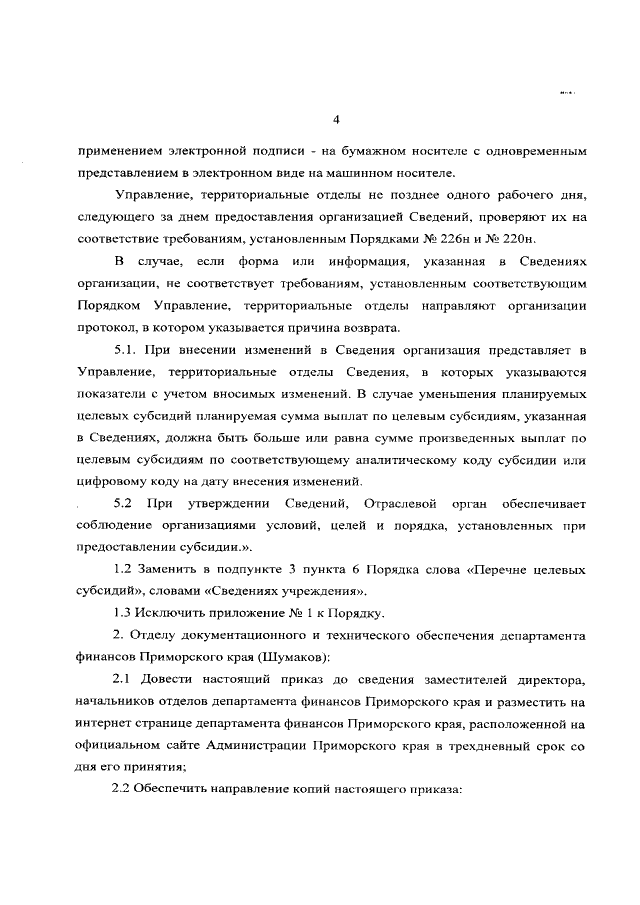 4

применением электронной подписи - на бумажном носителе с одновременным представлением в электронном виде на машинном носителе.

Управление, территориальные отделы не позднее одного рабочего дня, следующего за днем предоставления организацией Сведений, проверяют их на соответствие требованиям, установленным Порядками № 226н и № 220н.

В случае, если форма или информация, указанная в Сведениях организации, не соответствует требованиям, установленным соответствующим Порядком Управление, территориальные отделы направляют организации протокол, в котором указывается причина возврата.

5.1. При внесении изменений в Сведения организация представляет в Управление, территориальные отделы Сведения, в которых указываются показатели с учетом вносимых изменений. В случае уменьшения планируемых целевых субсидий планируемая сумма выплат по целевым субсидиям, указанная в Сведениях, должна быть больше или равна сумме произведенных выплат по целевым субсидиям по соответствующему аналитическому коду субсидии или цифровому коду на дату внесения изменений.

5.2 При утверждении Сведений, Отраслевой орган обеспечивает соблюдение организациями условий, целей и порядка, установленных при предоставлении субсидии.».

1.2 Заменить в подпункте 3 пункта 6 Порядка слова «Перечне целевых субсидий», словами «Сведениях учреждения».

1.3 Исключить приложение № 1 к Порядку.

2. Отделу документационного и технического обеспечения департамента финансов Приморского края (Шумаков):

2.1 Довести настоящий приказ до сведения заместителей директора, начальников отделов департамента финансов Приморского края и разместить на интернет странице департамента финансов Приморского края, расположенной на официальном сайте Администрации Приморского края в трехдневный срок со дня его принятия;

2.2 Обеспечить направление копий настоящего приказа: